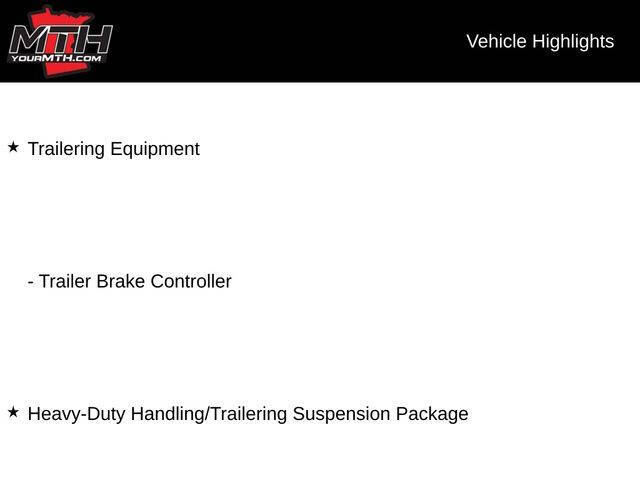 MTH
YOURMTH.COM

Vehicle Highlights

★ Trailering Equipment

- Trailer Brake Controller

★ Heavy-Duty Handling/Trailering Suspension Package